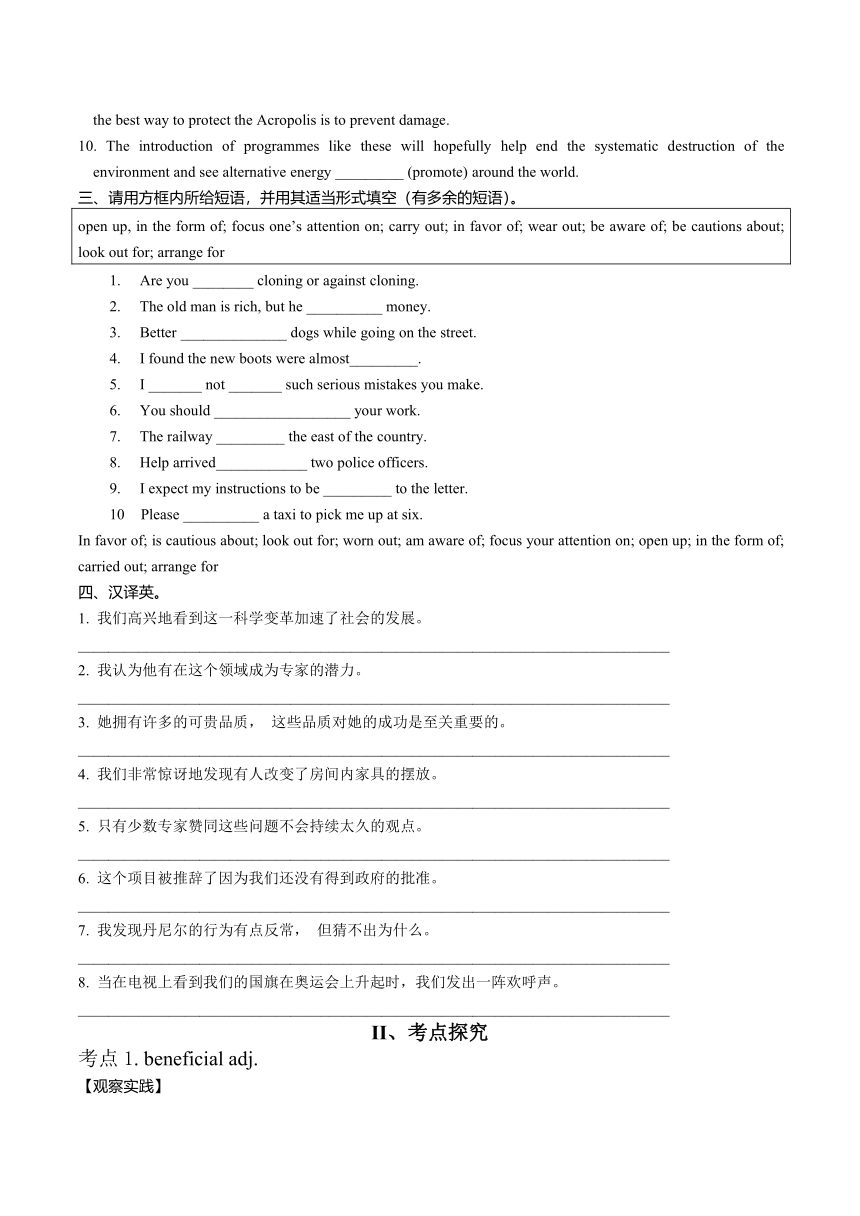 the best way to protect the Acropolis is to prevent damage.

10. The introduction of programmes like these will hopefully help end the systematic destruction of the environment and see alternative energy _________ (promote) around the world.

三、请用方框内所给短语，并用其适当形式填空（有多余的短语）。

open up, in the form of; focus one's attention on; carry out; in favor of; wear out; be aware of; be cautions about; look out for; arrange for

1. Are you ________ cloning or against cloning.
2. The old man is rich, but he __________ money.
3. Better ______________ dogs while going on the street.
4. I found the new boots were almost_________.
5. I _______ not _______ such serious mistakes you make.
6. You should __________________ your work.
7. The railway _________ the east of the country.
8. Help arrived____________ two police officers.
9. I expect my instructions to be _________ to the letter.
10 Please __________ a taxi to pick me up at six.

In favor of; is cautious about; look out for; worn out; am aware of; focus your attention on; open up; in the form of; carried out; arrange for

四、汉译英。

1. 我们高兴地看到这一科学变革加速了社会的发展。
_______________________________________________

2. 我认为他有在这个领域成为专家的潜力。
_______________________________________________

3. 她拥有许多的可贵品质， 这些品质对她的成功是至关重要的。
_______________________________________________

4. 我们非常惊讶地发现有人改变了房间内家具的摆放。
_______________________________________________

5. 只有少数专家赞同这些问题不会持续太久的观点。
_______________________________________________

6. 这个项目被推辞了因为我们还没有得到政府的批准。
_______________________________________________

7. 我发现丹尼尔的行为有点反常， 但猜不出为什么。
_______________________________________________

8. 当在电视上看到我们的国旗在奥运会上升起时，我们发出一阵欢呼声。
_______________________________________________

II、考点探究

考点 1. beneficial adj.

【观察实践】